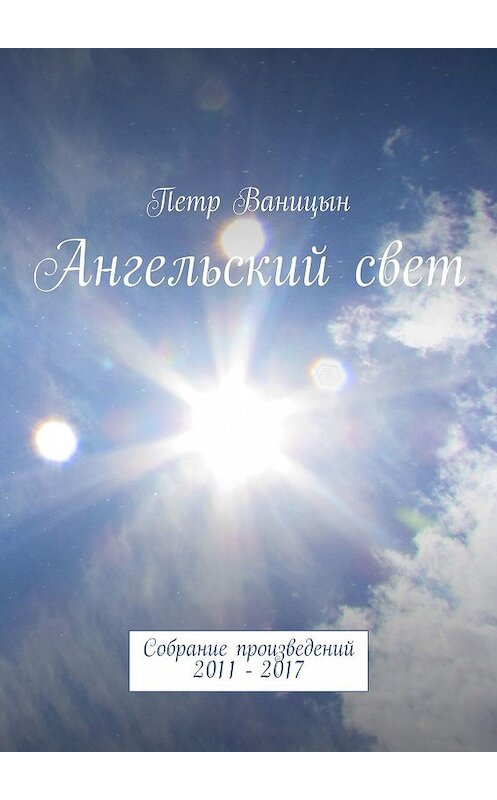 Петр Ваницын

Ангельский свет

Собрание произведений
2011 - 2017